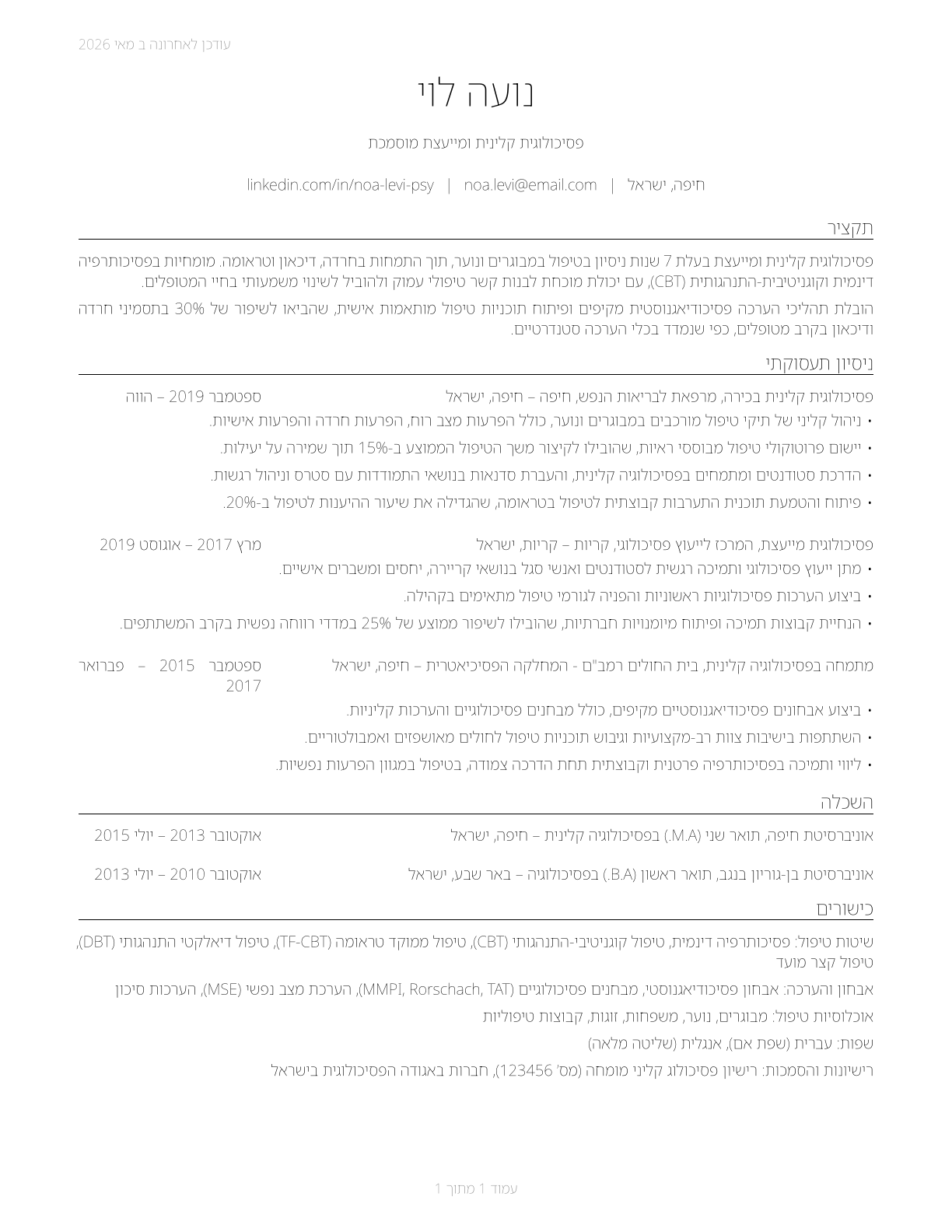 עודכן לאחרונה ב מאי 2026

נועה לוי

פסיכולוגית קלינית ומייעצת מוסמכת

חיפה, ישראל | noa.levi@email.com | linkedin.com/in/noa-levi-psy

תקציר

פסיכולוגית קלינית ומייעצת בעלת 7 שנות ניסיון בטיפול במבוגרים ונוער, תוך התמחות בחרדה, דיכאון וטראומה. מומחיות בפסיכותרפיה דינמית וקוגניטיבית-התנהגותית (CBT), עם יכולת מוכחת לבנות קשר טיפולי עמוק ולהוביל לשינוי משמעותי בחיי המטופלים.

הובלת תהליכי הערכה פסיכודיאגנוסטית מקיפים ופיתוח תוכניות טיפול מותאמות אישית, שהביאו לשיפור של 30% בתסמיני חרדה ודיכאון בקרב מטופלים, כפי שנמדד בכלי הערכה סטנדרטיים.

ניסיון תעסוקתי

פסיכולוגית קלינית בכירה, מרפאת לבריאות הנפש, חיפה – חיפה, ישראל
ספטמבר 2019 – הווה
• ניהול קליני של תיקי טיפול מורכבים במבוגרים ונוער, כולל הפרעות מצב רוח, הפרעות חרדה והפרעות אישיות.
• יישום פרוטוקולי טיפול מבוססי ראיות, שהובילו לקיצור משך הטיפול הממוצע ב-15% תוך שמירה על יעילות.
• הדרכת סטודנטים ומתמחים בפסיכולוגיה קלינית, והעברת סדנאות בנושאי התמודדות עם סטרס וניהול רגשות.
• פיתוח והטמעת תוכנית התערבות קבוצתית לטיפול בטראומה, שהגדילה את שיעור ההיענות לטיפול ב-20%.

פסיכולוגית מייעצת, המרכז לייעוץ פסיכולוגי, קריות – קריות, ישראל
מרץ 2017 – אוגוסט 2019
• מתן ייעוץ פסיכולוגי ותמיכה רגשית לסטודנטים ואנשי סגל בנושאי קריירה, יחסים ומשברים אישיים.
• ביצוע הערכות פסיכולוגיות ראשוניות והפניה לגורמי טיפול מתאימים בקהילה.
• הנחיית קבוצות תמיכה ופיתוח מיומנויות חברתיות, שהובילו לשיפור ממוצע של 25% במדדי רווחה נפשית בקרב המשתתפים.

מתמחה בפסיכולוגיה קלינית, בית החולים רמב"ם - המחלקה הפסיכיאטרית – חיפה, ישראל
ספטמבר 2015 – פברואר 2017
• ביצוע אבחונים פסיכודיאגנוסטיים מקיפים, כולל מבחנים פסיכולוגיים והערכות קליניות.
• השתתפות בישיבות צוות רב-מקצועיות וגיבוש תוכניות טיפול לחולים מאושפזים ואמבולטוריים.
• ליווי ותמיכה בפסיכותרפיה פרטנית וקבוצתית תחת הדרכה צמודה, בטיפול במגוון הפרעות נפשיות.

השכלה

אוניברסיטת חיפה, תואר שני (M.A.) בפסיכולוגיה קלינית – חיפה, ישראל
אוקטובר 2013 – יולי 2015

אוניברסיטת בן-גוריון בנגב, תואר ראשון (B.A.) בפסיכולוגיה – באר שבע, ישראל
אוקטובר 2010 – יולי 2013

כישורים

שיטות טיפול: פסיכותרפיה דינמית, טיפול קוגניטיבי-התנהגותי (CBT), טיפול ממוקד טראומה (TF-CBT), טיפול דיאלקטי התנהגותי (DBT), טיפול קצר מועד

אבחון והערכה: אבחון פסיכודיאגנוסטי, מבחנים פסיכולוגיים (MMPI, Rorschach, TAT), הערכת מצב נפשי (MSE), הערכות סיכון

אוכלוסיות טיפול: מבוגרים, נוער, משפחות, זוגות, קבוצות טיפוליות

שפות: עברית (שפת אם), אנגלית (שליטה מלאה)

רישיונות והסמכות: רישיון פסיכולוג קליני מומחה (מס' 123456), חברות באגודה הפסיכולוגית בישראל

עמוד 1 מתוך 1